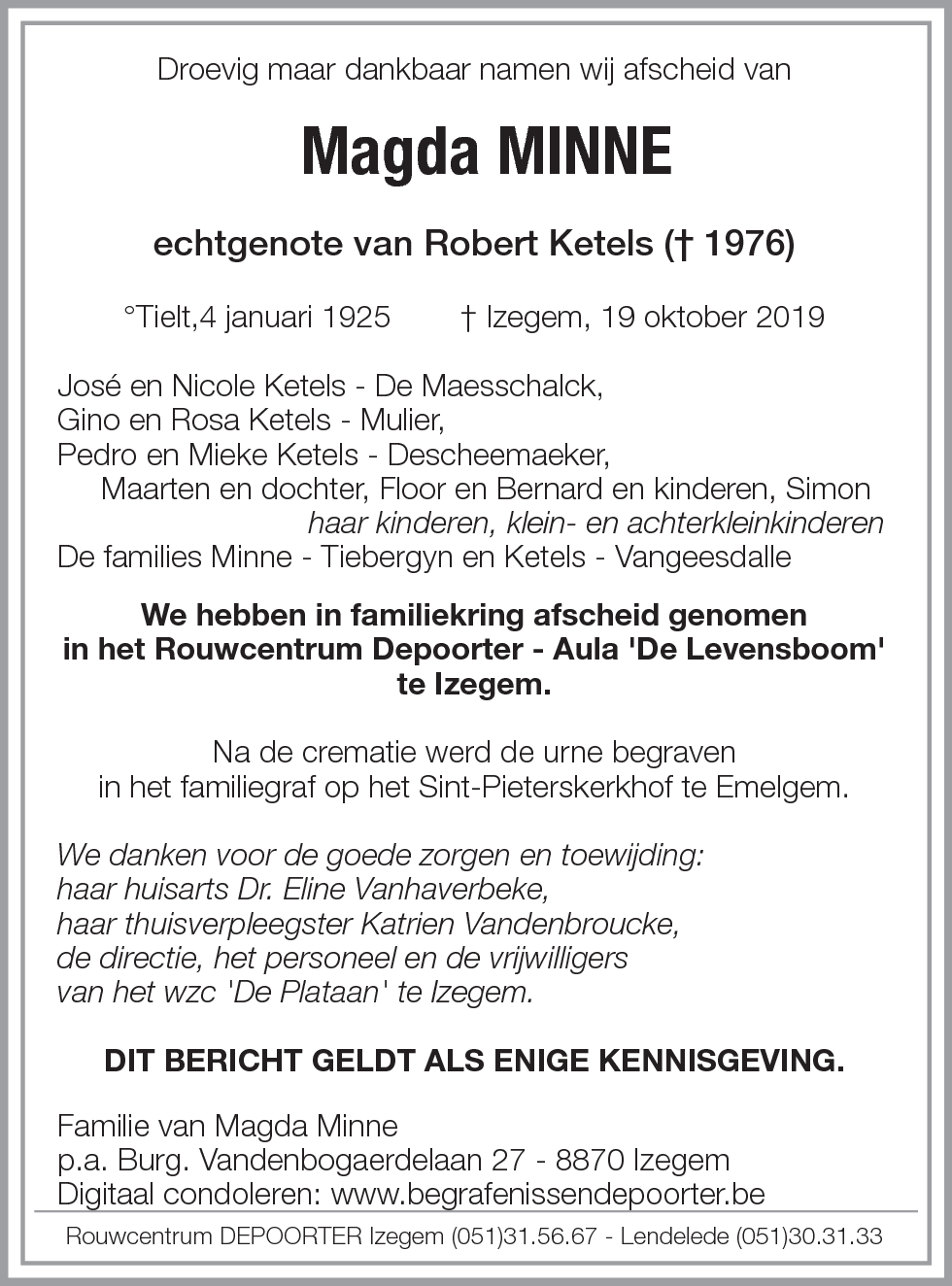 Droevig maar dankbaar namen wij afscheid van

Magda MINNE

echtgenote van Robert Ketels († 1976)

°Tielt,4 januari 1925 † Izegem, 19 oktober 2019

José en Nicole Ketels - De Maesschalck,
Gino en Rosa Ketels - Mulier,
Pedro en Mieke Ketels - Descheemaeker,
Maarten en dochter, Floor en Bernard en kinderen, Simon
haar kinderen, klein- en achterkleinkinderen
De families Minne - Tiebergyn en Ketels - Vangeesdalle

We hebben in familiekring afscheid genomen in het Rouwcentrum Depoorter - Aula 'De Levensboom' te Izegem.

Na de crematie werd de urne begraven in het familiegraf op het Sint-Pieterskerkhof te Emelgem.

We danken voor de goede zorgen en toewijding:
haar huisarts Dr. Eline Vanhaverbeke,
haar thuisverpleegster Katrien Vandenbroucke,
de directie, het personeel en de vrijwilligers
van het wzc 'De Plataan' te Izegem.

DIT BERICHT GELDT ALS ENIGE KENNISGEVING.

Familie van Magda Minne
p.a. Burg. Vandenbogaerdelaan 27 - 8870 Izegem
Digitaal condoleren: www.begrafenissendepoorter.be

Rouwcentrum DEPOORTER Izegem (051)31.56.67 - Lendelede (051)30.31.33